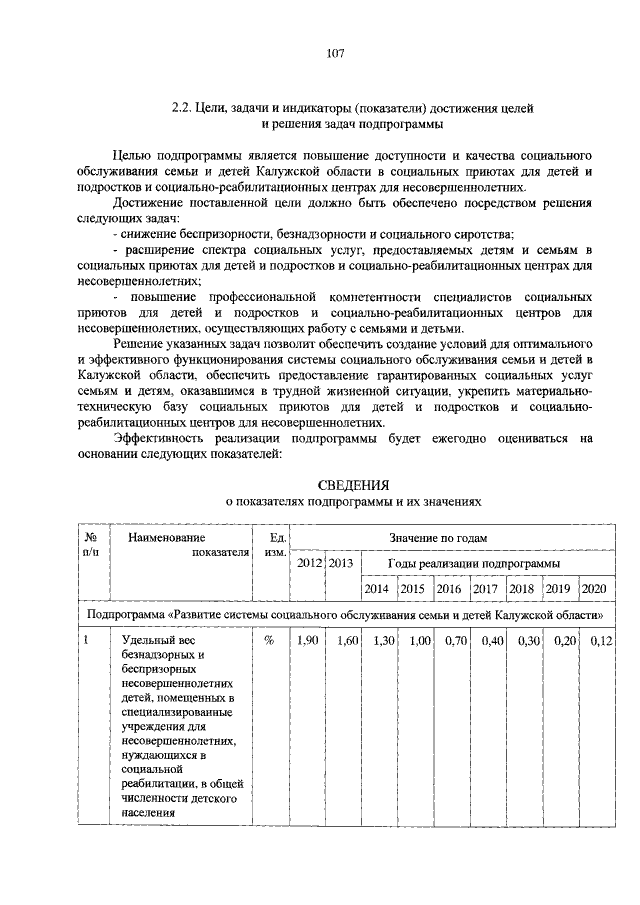 107

2.2. Цели, задачи и индикаторы (показатели) достижения целей и решения задач подпрограммы

Целью подпрограммы является повышение доступности и качества социального обслуживания семьи и детей Калужской области в социальных приютах для детей и подростков и социально-реабилитационных центрах для несовершеннолетних.

Достижение поставленной цели должно быть обеспечено посредством решения следующих задач:

- снижение беспризорности, безнадзорности и социального сиротства;

- расширение спектра социальных услуг, предоставляемых детям и семьям в социальных приютах для детей и подростков и социально-реабилитационных центрах для несовершеннолетних;

- повышение профессиональной компетентности специалистов социальных приютов для детей и подростков и социально-реабилитационных центров для несовершеннолетних, осуществляющих работу с семьями и детьми.

Решение указанных задач позволит обеспечить создание условий для оптимального и эффективного функционирования системы социального обслуживания семьи и детей в Калужской области, обеспечить предоставление гарантированных социальных услуг семьям и детям, оказавшимся в трудной жизненной ситуации, укрепить материально-техническую базу социальных приютов для детей и подростков и социально-реабилитационных центров для несовершеннолетних.

Эффективность реализации подпрограммы будет ежегодно оцениваться на основании следующих показателей:

СВЕДЕНИЯ
о показателях подпрограммы и их значениях

| № п/п | Наименование показателя | Ед. изм. | Значение по годам | | | | | | | | |
|---|---|---|---|---|---|---|---|---|---|---|---|
| | | | 2012 | 2013 | Годы реализации подпрограммы | | | | | | |
| | | | | | 2014 | 2015 | 2016 | 2017 | 2018 | 2019 | 2020 |
| Подпрограмма «Развитие системы социального обслуживания семьи и детей Калужской области» | | | | | | | | | | | |
| 1 | Удельный вес безнадзорных и беспризорных несовершеннолетних детей, помещенных в специализированные учреждения для несовершеннолетних, нуждающихся в социальной реабилитации, в общей численности детского населения | % | 1,90 | 1,60 | 1,30 | 1,00 | 0,70 | 0,40 | 0,30 | 0,20 | 0,12 |